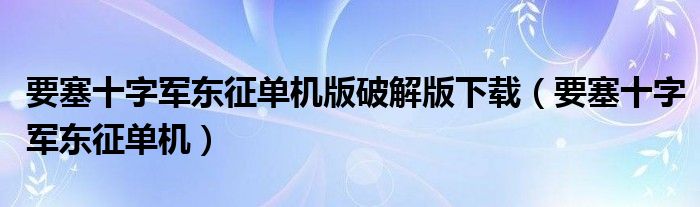 要塞十字军东征单机版破解版下载（要塞十字军东征单机）